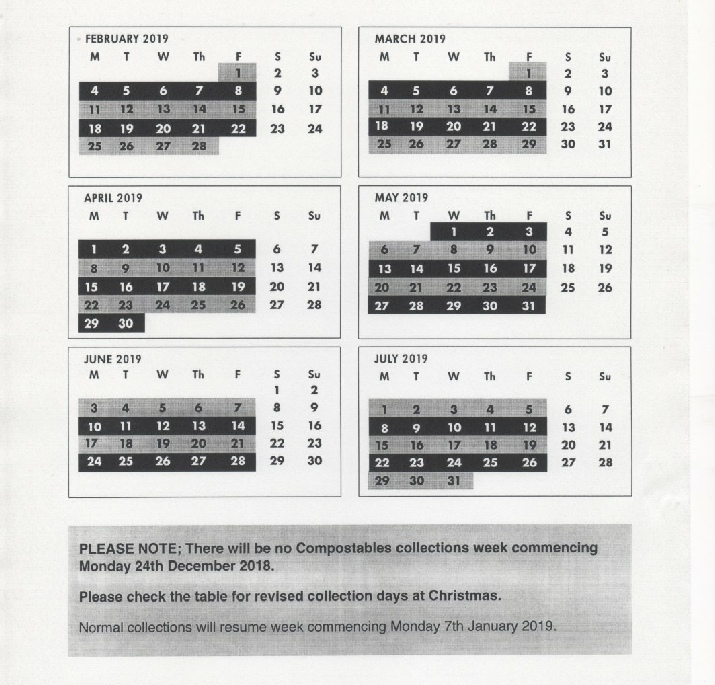 FEBRUARY 2019

| M | T | W | Th | F | S | Su |
|---|---|---|---|---|---|---|
| | | | | 1 | 2 | 3 |
| 4 | 5 | 6 | 7 | 8 | 9 | 10 |
| 11 | 12 | 13 | 14 | 15 | 16 | 17 |
| 18 | 19 | 20 | 21 | 22 | 23 | 24 |
| 25 | 26 | 27 | 28 | | | |

MARCH 2019

| M | T | W | Th | F | S | Su |
|---|---|---|---|---|---|---|
| | | | | 1 | 2 | 3 |
| 4 | 5 | 6 | 7 | 8 | 9 | 10 |
| 11 | 12 | 13 | 14 | 15 | 16 | 17 |
| 18 | 19 | 20 | 21 | 22 | 23 | 24 |
| 25 | 26 | 27 | 28 | 29 | 30 | 31 |

APRIL 2019

| M | T | W | Th | F | S | Su |
|---|---|---|---|---|---|---|
| 1 | 2 | 3 | 4 | 5 | 6 | 7 |
| 8 | 9 | 10 | 11 | 12 | 13 | 14 |
| 15 | 16 | 17 | 18 | 19 | 20 | 21 |
| 22 | 23 | 24 | 25 | 26 | 27 | 28 |
| 29 | 30 | | | | | |

MAY 2019

| M | T | W | Th | F | S | Su |
|---|---|---|---|---|---|---|
| | | 1 | 2 | 3 | 4 | 5 |
| 6 | 7 | 8 | 9 | 10 | 11 | 12 |
| 13 | 14 | 15 | 16 | 17 | 18 | 19 |
| 20 | 21 | 22 | 23 | 24 | 25 | 26 |
| 27 | 28 | 29 | 30 | 31 | | |

JUNE 2019

| M | T | W | Th | F | S | Su |
|---|---|---|---|---|---|---|
| | | | | | 1 | 2 |
| 3 | 4 | 5 | 6 | 7 | 8 | 9 |
| 10 | 11 | 12 | 13 | 14 | 15 | 16 |
| 17 | 18 | 19 | 20 | 21 | 22 | 23 |
| 24 | 25 | 26 | 27 | 28 | 29 | 30 |

JULY 2019

| M | T | W | Th | F | S | Su |
|---|---|---|---|---|---|---|
| 1 | 2 | 3 | 4 | 5 | 6 | 7 |
| 8 | 9 | 10 | 11 | 12 | 13 | 14 |
| 15 | 16 | 17 | 18 | 19 | 20 | 21 |
| 22 | 23 | 24 | 25 | 26 | 27 | 28 |
| 29 | 30 | 31 | | | | |

PLEASE NOTE; There will be no Compostables collections week commencing Monday 24th December 2018.

Please check the table for revised collection days at Christmas.

Normal collections will resume week commencing Monday 7th January 2019.